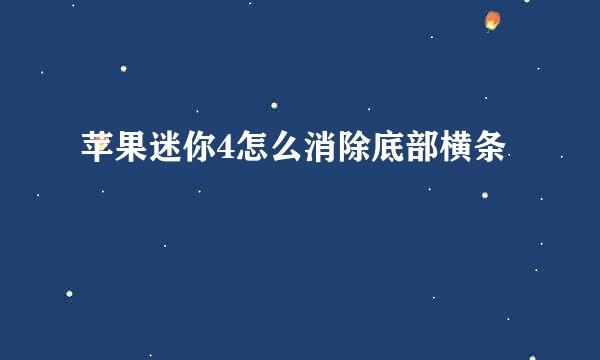 苹果迷你4怎么消除底部横条